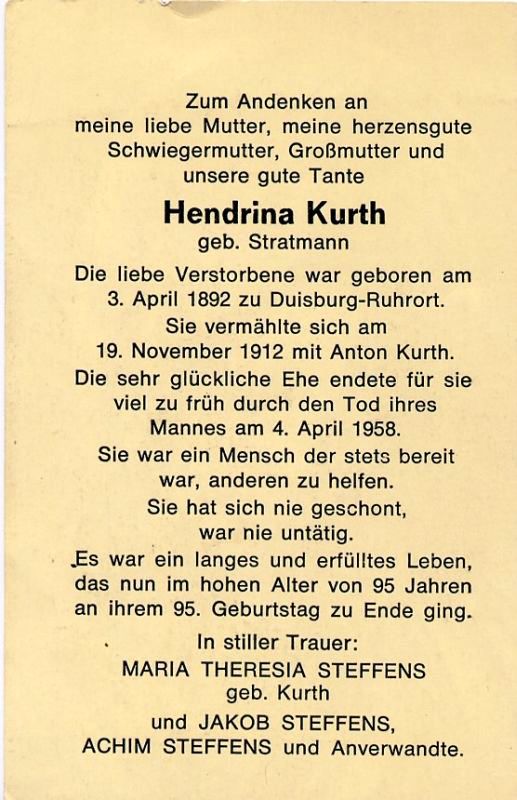 Zum Andenken an
meine liebe Mutter, meine herzensgute
Schwiegermutter, Großmutter und
unsere gute Tante

Hendrina Kurth
geb. Stratmann

Die liebe Verstorbene war geboren am 3. April 1892 zu Duisburg-Ruhrort.
Sie vermählte sich am
19. November 1912 mit Anton Kurth.
Die sehr glückliche Ehe endete für sie viel zu früh durch den Tod ihres Mannes am 4. April 1958.
Sie war ein Mensch der stets bereit war, anderen zu helfen.
Sie hat sich nie geschont, war nie untätig.
Es war ein langes und erfülltes Leben, das nun im hohen Alter von 95 Jahren an ihrem 95. Geburtstag zu Ende ging.

In stiller Trauer:
MARIA THERESIA STEFFENS
geb. Kurth
und JAKOB STEFFENS,
ACHIM STEFFENS und Anverwandte.